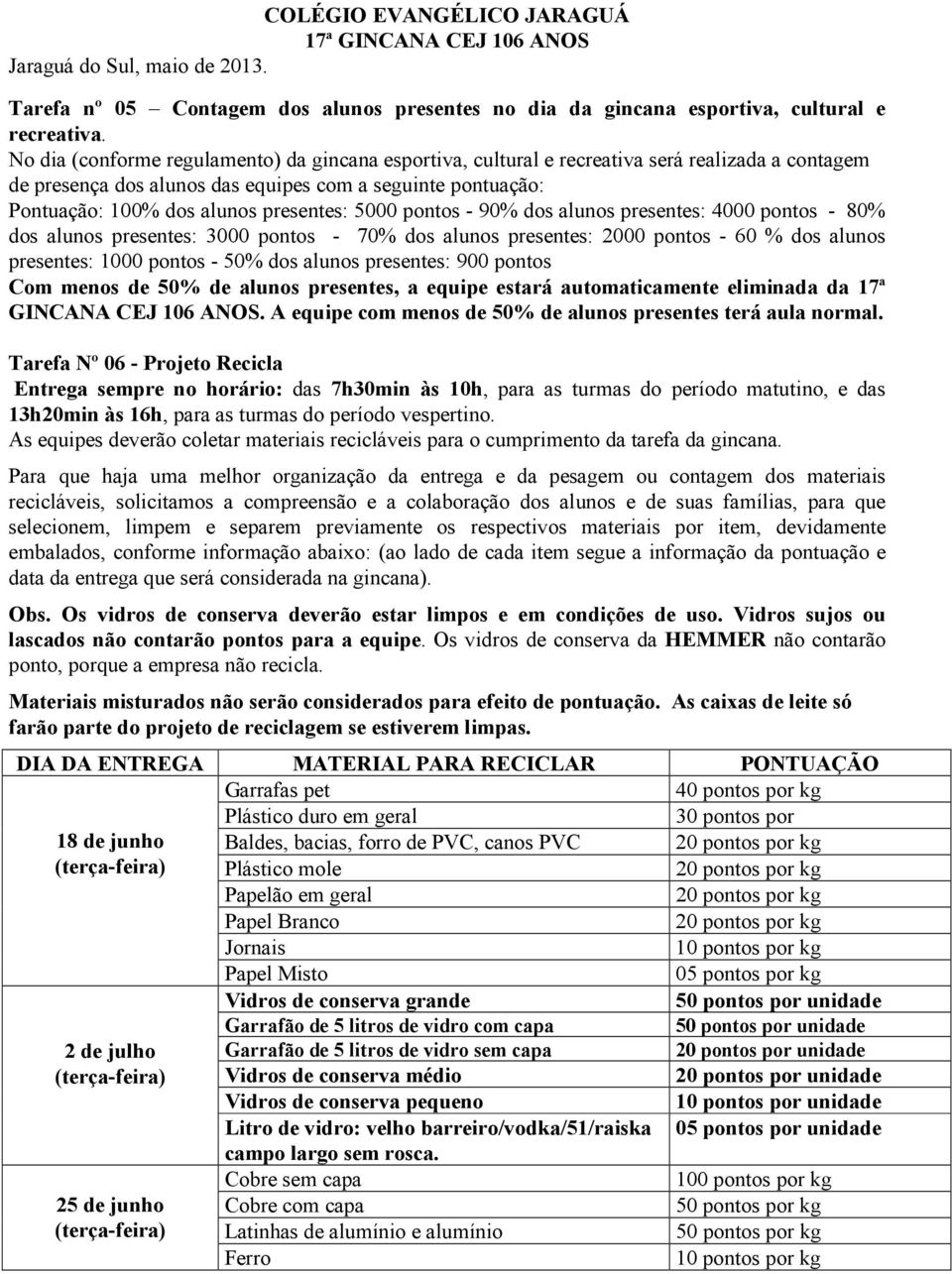 COLÉGIO EVANGÉLICO JARAGUÁ
17ª GINCANA CEJ 106 ANOS
Jaraguá do Sul, maio de 2013.

Tarefa nº 05 – Contagem dos alunos presentes no dia da gincana esportiva, cultural e recreativa.
No dia (conforme regulamento) da gincana esportiva, cultural e recreativa será realizada a contagem de presença dos alunos das equipes com a seguinte pontuação:
Pontuação: 100% dos alunos presentes: 5000 pontos - 90% dos alunos presentes: 4000 pontos - 80% dos alunos presentes: 3000 pontos - 70% dos alunos presentes: 2000 pontos - 60 % dos alunos presentes: 1000 pontos - 50% dos alunos presentes: 900 pontos
Com menos de 50% de alunos presentes, a equipe estará automaticamente eliminada da 17ª GINCANA CEJ 106 ANOS. A equipe com menos de 50% de alunos presentes terá aula normal.

Tarefa Nº 06 - Projeto Recicla
Entrega sempre no horário: das 7h30min às 10h, para as turmas do período matutino, e das 13h20min às 16h, para as turmas do período vespertino.
As equipes deverão coletar materiais recicláveis para o cumprimento da tarefa da gincana.

Para que haja uma melhor organização da entrega e da pesagem ou contagem dos materiais recicláveis, solicitamos a compreensão e a colaboração dos alunos e de suas famílias, para que selecionem, limpem e separem previamente os respectivos materiais por item, devidamente embalados, conforme informação abaixo: (ao lado de cada item segue a informação da pontuação e data da entrega que será considerada na gincana).

Obs. Os vidros de conserva deverão estar limpos e em condições de uso. Vidros sujos ou lascados não contarão pontos para a equipe. Os vidros de conserva da HEMMER não contarão ponto, porque a empresa não recicla.

Materiais misturados não serão considerados para efeito de pontuação. As caixas de leite só farão parte do projeto de reciclagem se estiverem limpas.

| DIA DA ENTREGA | MATERIAL PARA RECICLAR | PONTUAÇÃO |
|---|---|---|
| 18 de junho (terça-feira) | Garrafas pet | 40 pontos por kg |
| | Plástico duro em geral | 30 pontos por |
| | Baldes, bacias, forro de PVC, canos PVC | 20 pontos por kg |
| | Plástico mole | 20 pontos por kg |
| | Papelão em geral | 20 pontos por kg |
| | Papel Branco | 20 pontos por kg |
| | Jornais | 10 pontos por kg |
| | Papel Misto | 05 pontos por kg |
| 2 de julho (terça-feira) | Vidros de conserva grande | 50 pontos por unidade |
| | Garrafão de 5 litros de vidro com capa | 50 pontos por unidade |
| | Garrafão de 5 litros de vidro sem capa | 20 pontos por unidade |
| | Vidros de conserva médio | 20 pontos por unidade |
| | Vidros de conserva pequeno | 10 pontos por unidade |
| | Litro de vidro: velho barreiro/vodka/51/raiska campo largo sem rosca. | 05 pontos por unidade |
| 25 de junho (terça-feira) | Cobre sem capa | 100 pontos por kg |
| | Cobre com capa | 50 pontos por kg |
| | Latinhas de alumínio e alumínio | 50 pontos por kg |
| | Ferro | 10 pontos por kg |